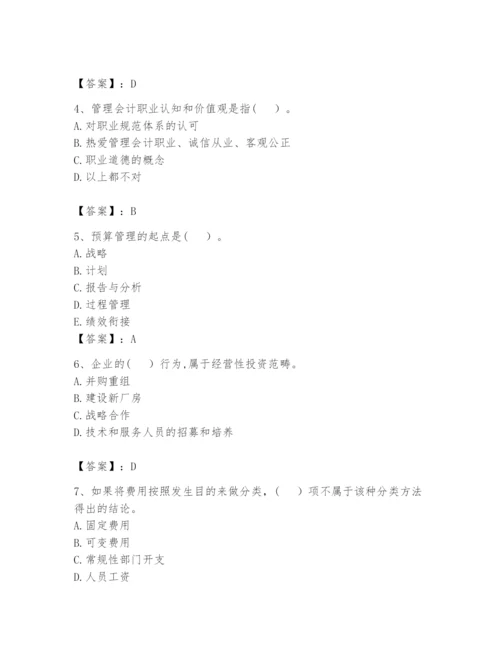 【答案】：D

4、管理会计职业认知和价值观是指（　）。
A. 对职业规范体系的认可
B. 热爱管理会计职业、诚信从业、客观公正
C. 职业道德的概念
D. 以上都不对

【答案】：B

5、预算管理的起点是（　）。
A. 战略
B. 计划
C. 报告与分析
D. 过程管理
E. 绩效衔接
【答案】：A

6、企业的（　）行为，属于经营性投资范畴。
A. 并购重组
B. 建设新厂房
C. 战略合作
D. 技术和服务人员的招募和培养

【答案】：D

7、如果将费用按照发生目的来做分类，（　）项不属于该种分类方法得出的结论。
A. 固定费用
B. 可变费用
C. 常规性部门开支
D. 人员工资